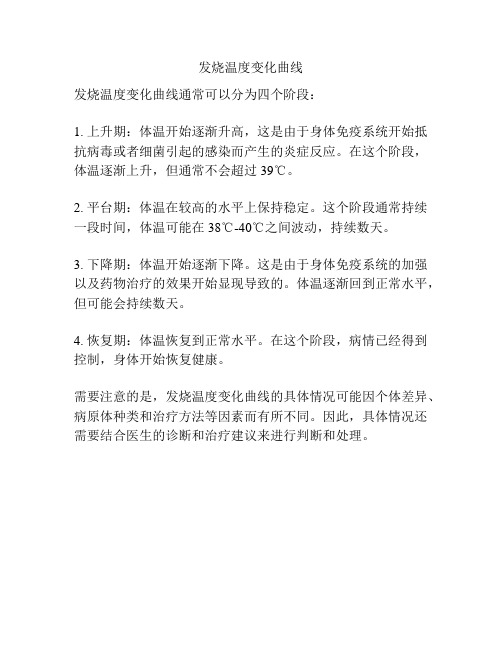 发烧温度变化曲线

发烧温度变化曲线通常可以分为四个阶段：

1. 上升期：体温开始逐渐升高，这是由于身体免疫系统开始抵抗病毒或者细菌引起的感染而产生的炎症反应。在这个阶段，体温逐渐上升，但通常不会超过 39℃。

2. 平台期：体温在较高的水平上保持稳定。这个阶段通常持续一段时间，体温可能在 38℃-40℃之间波动，持续数天。

3. 下降期：体温开始逐渐下降。这是由于身体免疫系统的加强以及药物治疗的效果开始显现导致的。体温逐渐回到正常水平，但可能会持续数天。

4. 恢复期：体温恢复到正常水平。在这个阶段，病情已经得到控制，身体开始恢复健康。

需要注意的是，发烧温度变化曲线的具体情况可能因个体差异、病原体种类和治疗方法等因素而有所不同。因此，具体情况还需要结合医生的诊断和治疗建议来进行判断和处理。